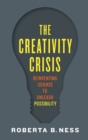 THE
CREATIVITY
CRISIS

REINVENTING
SCIENCE
TO
UNLEASH
POSSIBILITY

ROBERTA B. NESS